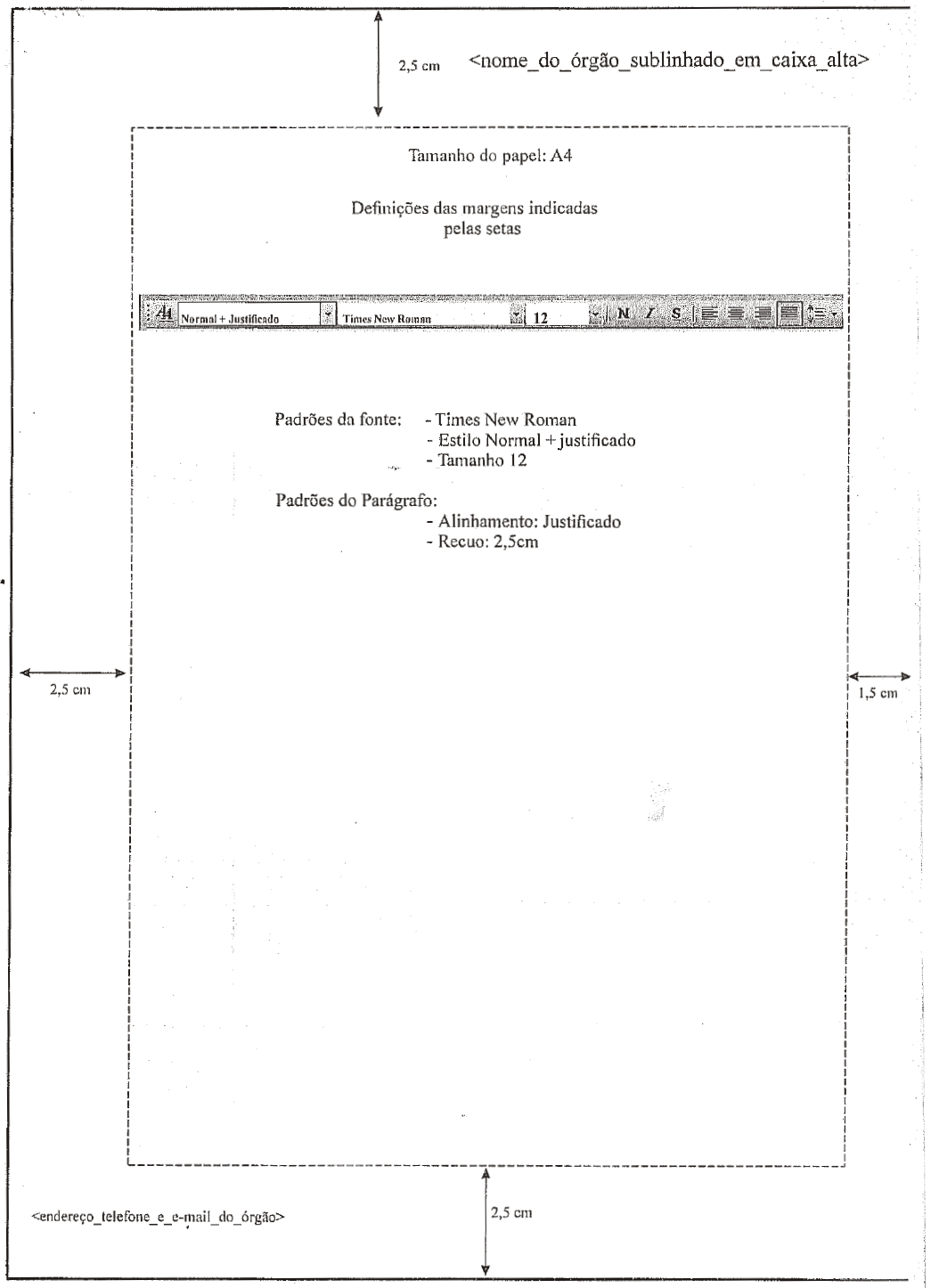 2,5 cm <nome_do_órgão_sublinhado_em_caixa_alta>

Tamanho do papel: A4

Definições das margens indicadas pelas setas

Normal + Justificado Times New Roman 12 N I S

Padrões da fonte: - Times New Roman
- Estilo Normal + justificado
- Tamanho 12

Padrões do Parágrafo:
- Alinhamento: Justificado
- Recuo: 2,5cm

2,5 cm

1,5 cm

<endereço_telefone_e_e-mail_do_órgão>

2,5 cm